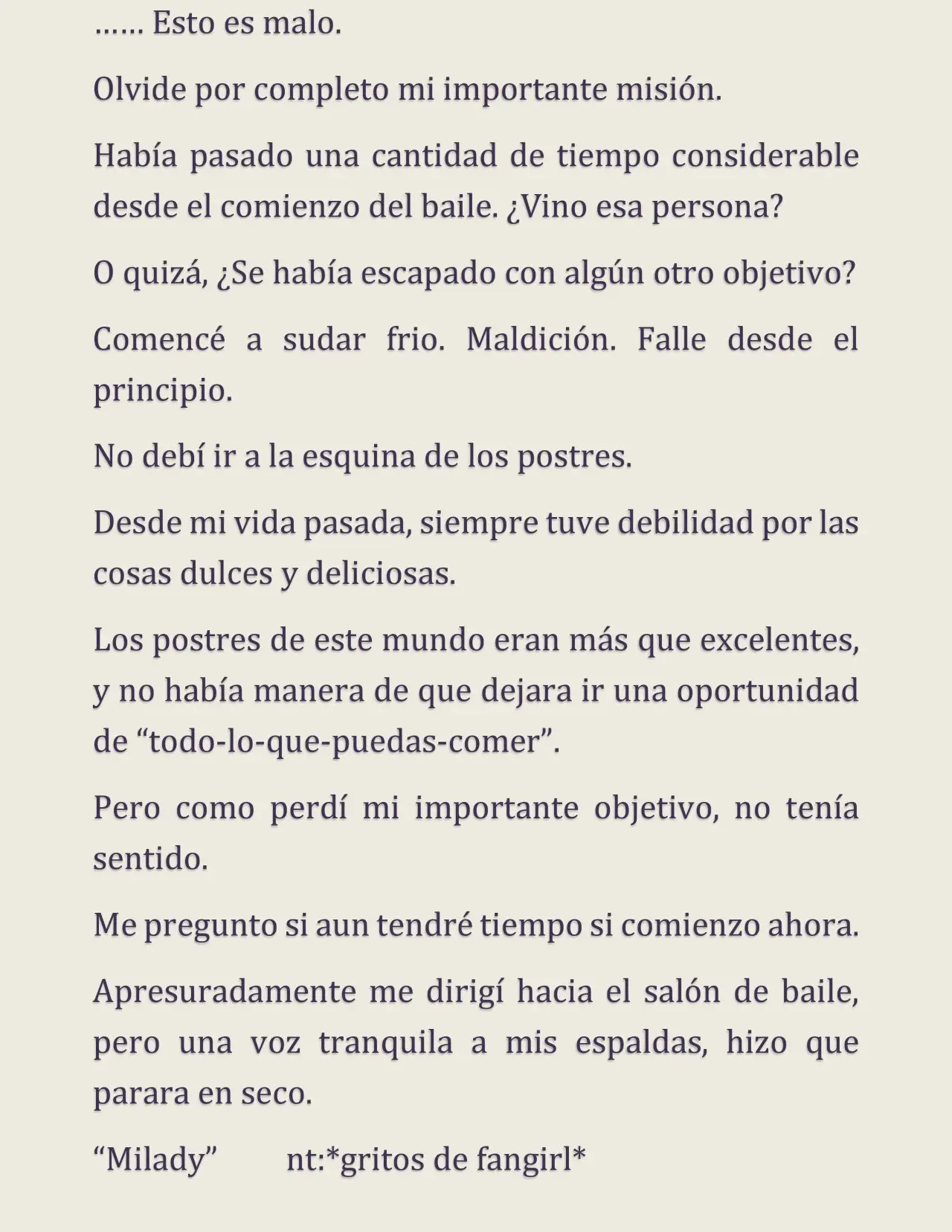 …… Esto es malo.

Olvide por completo mi importante misión.

Había pasado una cantidad de tiempo considerable desde el comienzo del baile. ¿Vino esa persona?

O quizá, ¿Se había escapado con algún otro objetivo?

Comencé a sudar frio. Maldición. Falle desde el principio.

No debí ir a la esquina de los postres.

Desde mi vida pasada, siempre tuve debilidad por las cosas dulces y deliciosas.

Los postres de este mundo eran más que excelentes, y no había manera de que dejara ir una oportunidad de "todo-lo-que-puedas-comer".

Pero como perdí mi importante objetivo, no tenía sentido.

Me pregunto si aun tendré tiempo si comienzo ahora.

Apresuradamente me dirigí hacia el salón de baile, pero una voz tranquila a mis espaldas, hizo que parara en seco.

"Milady"     nt:*gritos de fangirl*